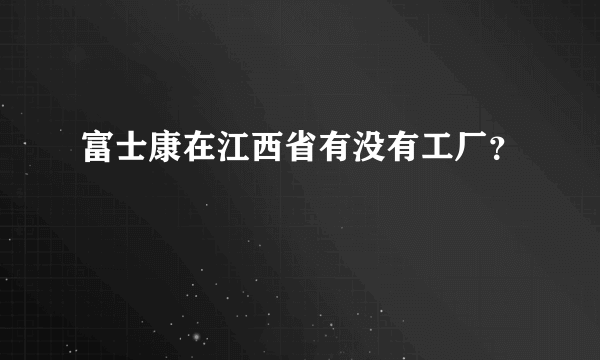 富士康在江西省有没有工厂？